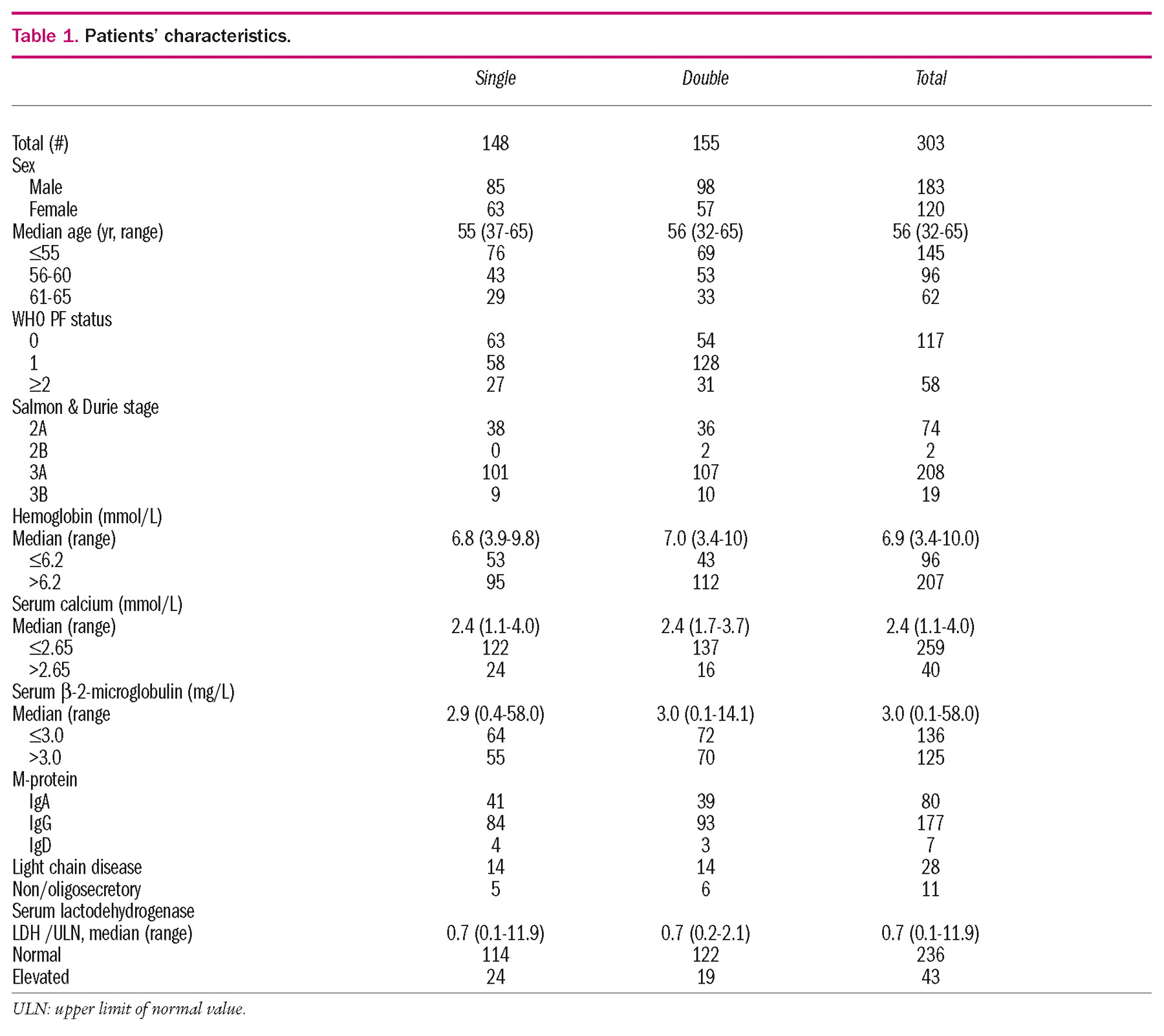 Table 1. Patients' characteristics.

| | Single | Double | Total |
|---|---|---|---|
| Total (#) | 148 | 155 | 303 |
| Sex | | | |
| Male | 85 | 98 | 183 |
| Female | 63 | 57 | 120 |
| Median age (yr, range) | 55 (37-65) | 56 (32-65) | 56 (32-65) |
| ≤55 | 76 | 69 | 145 |
| 56-60 | 43 | 53 | 96 |
| 61-65 | 29 | 33 | 62 |
| WHO PF status | | | |
| 0 | 63 | 54 | 117 |
| 1 | 58 | 128 | |
| ≥2 | 27 | 31 | 58 |
| Salmon & Durie stage | | | |
| 2A | 38 | 36 | 74 |
| 2B | 0 | 2 | 2 |
| 3A | 101 | 107 | 208 |
| 3B | 9 | 10 | 19 |
| Hemoglobin (mmol/L) | | | |
| Median (range) | 6.8 (3.9-9.8) | 7.0 (3.4-10) | 6.9 (3.4-10.0) |
| ≤6.2 | 53 | 43 | 96 |
| >6.2 | 95 | 112 | 207 |
| Serum calcium (mmol/L) | | | |
| Median (range) | 2.4 (1.1-4.0) | 2.4 (1.7-3.7) | 2.4 (1.1-4.0) |
| ≤2.65 | 122 | 137 | 259 |
| >2.65 | 24 | 16 | 40 |
| Serum β-2-microglobulin (mg/L) | | | |
| Median (range | 2.9 (0.4-58.0) | 3.0 (0.1-14.1) | 3.0 (0.1-58.0) |
| ≤3.0 | 64 | 72 | 136 |
| >3.0 | 55 | 70 | 125 |
| M-protein | | | |
| IgA | 41 | 39 | 80 |
| IgG | 84 | 93 | 177 |
| IgD | 4 | 3 | 7 |
| Light chain disease | 14 | 14 | 28 |
| Non/oligosecretory | 5 | 6 | 11 |
| Serum lactodehydrogenase | | | |
| LDH /ULN, median (range) | 0.7 (0.1-11.9) | 0.7 (0.2-2.1) | 0.7 (0.1-11.9) |
| Normal | 114 | 122 | 236 |
| Elevated | 24 | 19 | 43 |

ULN: upper limit of normal value.